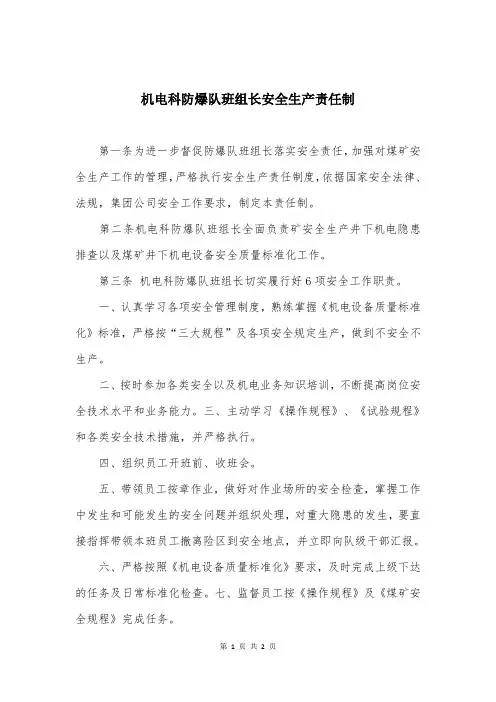 机电科防爆队班组长安全生产责任制

第一条为进一步督促防爆队班组长落实安全责任，加强对煤矿安全生产工作的管理，严格执行安全生产责任制度，依据国家安全法律、法规，集团公司安全工作要求，制定本责任制。

第二条机电科防爆队班组长全面负责矿安全生产井下机电隐患排查以及煤矿井下机电设备安全质量标准化工作。

第三条 机电科防爆队班组长切实履行好6项安全工作职责。

一、认真学习各项安全管理制度，熟练掌握《机电设备质量标准化》标准，严格按“三大规程”及各项安全规定生产，做到不安全不生产。

二、按时参加各类安全以及机电业务知识培训，不断提高岗位安全技术水平和业务能力。三、主动学习《操作规程》、《试验规程》和各类安全技术措施，并严格执行。

四、组织员工开班前、收班会。

五、带领员工按章作业，做好对作业场所的安全检查，掌握工作中发生和可能发生的安全问题并组织处理，对重大隐患的发生，要直接指挥带领本班员工撤离险区到安全地点，并立即向队级干部汇报。

六、严格按照《机电设备质量标准化》要求，及时完成上级下达的任务及日常标准化检查。七、监督员工按《操作规程》及《煤矿安全规程》完成任务。

第 1 页 共 2 页